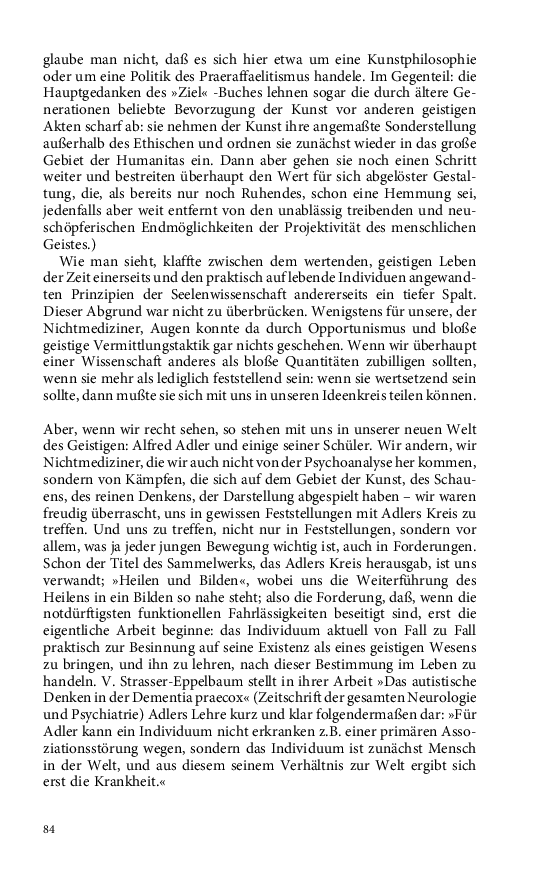 glaube man nicht, daß es sich hier etwa um eine Kunstphilosophie oder um eine Politik des Praeraffaelitismus handele. Im Gegenteil: die Hauptgedanken des »Ziel« -Buches lehnen sogar die durch ältere Generationen beliebte Bevorzugung der Kunst vor anderen geistigen Akten scharf ab: sie nehmen der Kunst ihre angemaßte Sonderstellung außerhalb des Ethischen und ordnen sie zunächst wieder in das große Gebiet der Humanitas ein. Dann aber gehen sie noch einen Schritt weiter und bestreiten überhaupt den Wert für sich abgelöster Gestaltung, die, als bereits nur noch Ruhendes, schon eine Hemmung sei, jedenfalls aber weit entfernt von den unablässig treibenden und neuschöpferischen Endmöglichkeiten der Projektivität des menschlichen Geistes.)

Wie man sieht, klaffte zwischen dem wertenden, geistigen Leben der Zeit einerseits und den praktisch auf lebende Individuen angewandten Prinzipien der Seelenwissenschaft andererseits ein tiefer Spalt. Dieser Abgrund war nicht zu überbrücken. Wenigstens für unsere, der Nichtmediziner, Augen konnte da durch Opportunismus und bloße geistige Vermittlungstaktik gar nichts geschehen. Wenn wir überhaupt einer Wissenschaft anderes als bloße Quantitäten zubilligen sollten, wenn sie mehr als lediglich feststellend sein: wenn sie wertsetzend sein sollte, dann mußte sie sich mit uns in unseren Ideenkreis teilen können.

Aber, wenn wir recht sehen, so stehen mit uns in unserer neuen Welt des Geistigen: Alfred Adler und einige seiner Schüler. Wir andern, wir Nichtmediziner, die wir auch nicht von der Psychoanalyse her kommen, sondern von Kämpfen, die sich auf dem Gebiet der Kunst, des Schauens, des reinen Denkens, der Darstellung abgespielt haben – wir waren freudig überrascht, uns in gewissen Feststellungen mit Adlers Kreis zu treffen. Und uns zu treffen, nicht nur in Feststellungen, sondern vor allem, was ja jeder jungen Bewegung wichtig ist, auch in Forderungen. Schon der Titel des Sammelwerks, das Adlers Kreis herausgab, ist uns verwandt; »Heilen und Bilden«, wobei uns die Weiterführung des Heilens in ein Bilden so nahe steht; also die Forderung, daß, wenn die notdürftigsten funktionellen Fahrlässigkeiten beseitigt sind, erst die eigentliche Arbeit beginne: das Individuum aktuell von Fall zu Fall praktisch zur Besinnung auf seine Existenz als eines geistigen Wesens zu bringen, und ihn zu lehren, nach dieser Bestimmung im Leben zu handeln. V. Strasser-Eppelbaum stellt in ihrer Arbeit »Das autistische Denken in der Dementia praecox« (Zeitschrift der gesamten Neurologie und Psychiatrie) Adlers Lehre kurz und klar folgendermaßen dar: »Für Adler kann ein Individuum nicht erkranken z.B. einer primären Assoziationsstörung wegen, sondern das Individuum ist zunächst Mensch in der Welt, und aus diesem seinem Verhältnis zur Welt ergibt sich erst die Krankheit.«

84